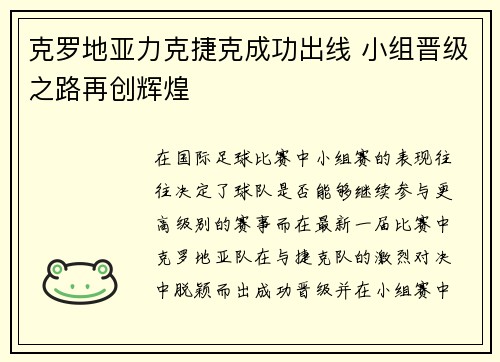 克罗地亚力克捷克成功出线 小组晋级之路再创辉煌

在国际足球比赛中小组赛的表现往往决定了球队是否能够继续参与更高级别的赛事而在最新一届比赛中克罗地亚队在与捷克队的激烈对决中脱颖而出成功晋级并在小组赛中